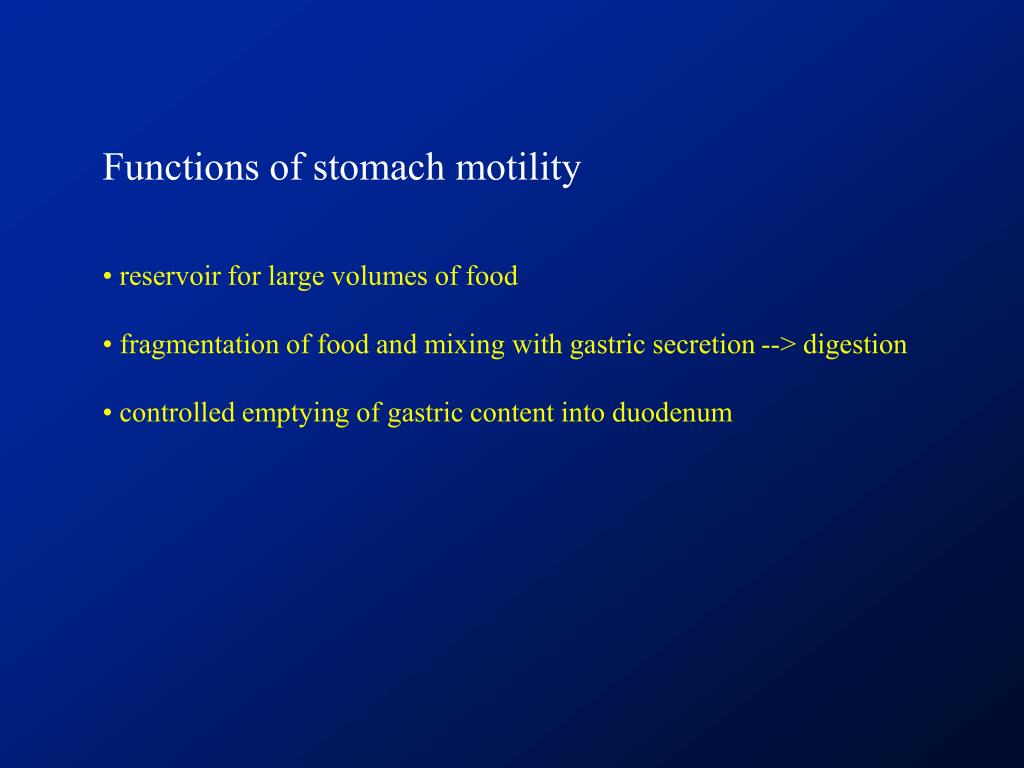 Functions of stomach motility

• reservoir for large volumes of food

• fragmentation of food and mixing with gastric secretion --> digestion

• controlled emptying of gastric content into duodenum